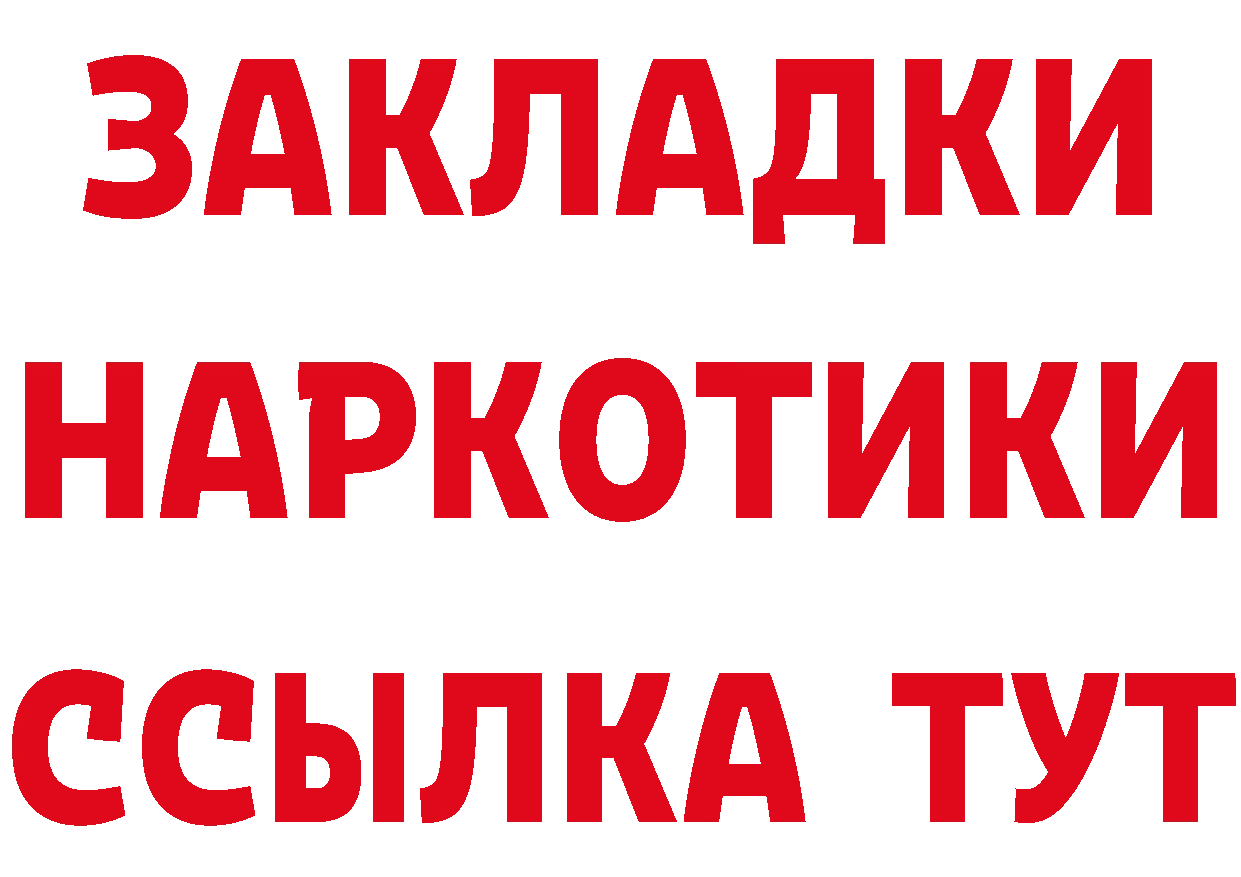 ЗАКЛАДКИ
НАРКОТИКИ
ССЫЛКА ТУТ